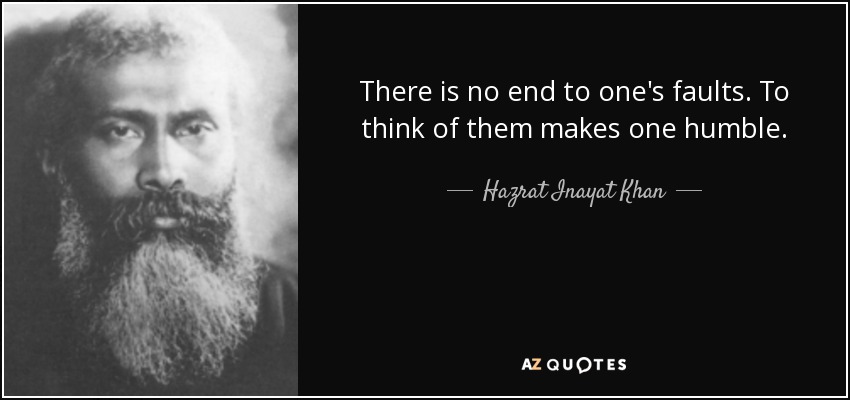 There is no end to one's faults. To think of them makes one humble.

— Hazrat Inayat Khan —

AZ QUOTES